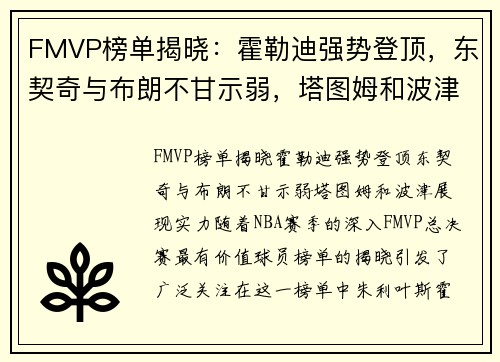 FMVP榜单揭晓：霍勒迪强势登顶，东契奇与布朗不甘示弱，塔图姆和波津

FMVP榜单揭晓霍勒迪强势登顶东契奇与布朗不甘示弱塔图姆和波津展现实力随着NBA赛季的深入FMVP总决赛最有价值球员榜单的揭晓引发了广泛关注在这一榜单中朱利叶斯霍